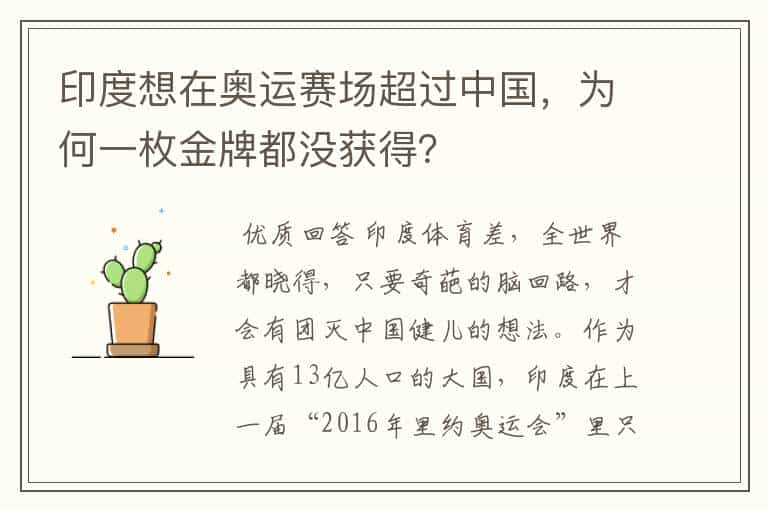 印度想在奥运赛场超过中国，为何一枚金牌都没获得?

优质回答 印度体育差，全世界都晓得，只要奇葩的脑回路，才会有团灭中国健儿的想法。作为具有13亿人口的大国，印度在上一届“2016年里约奥运会”里只